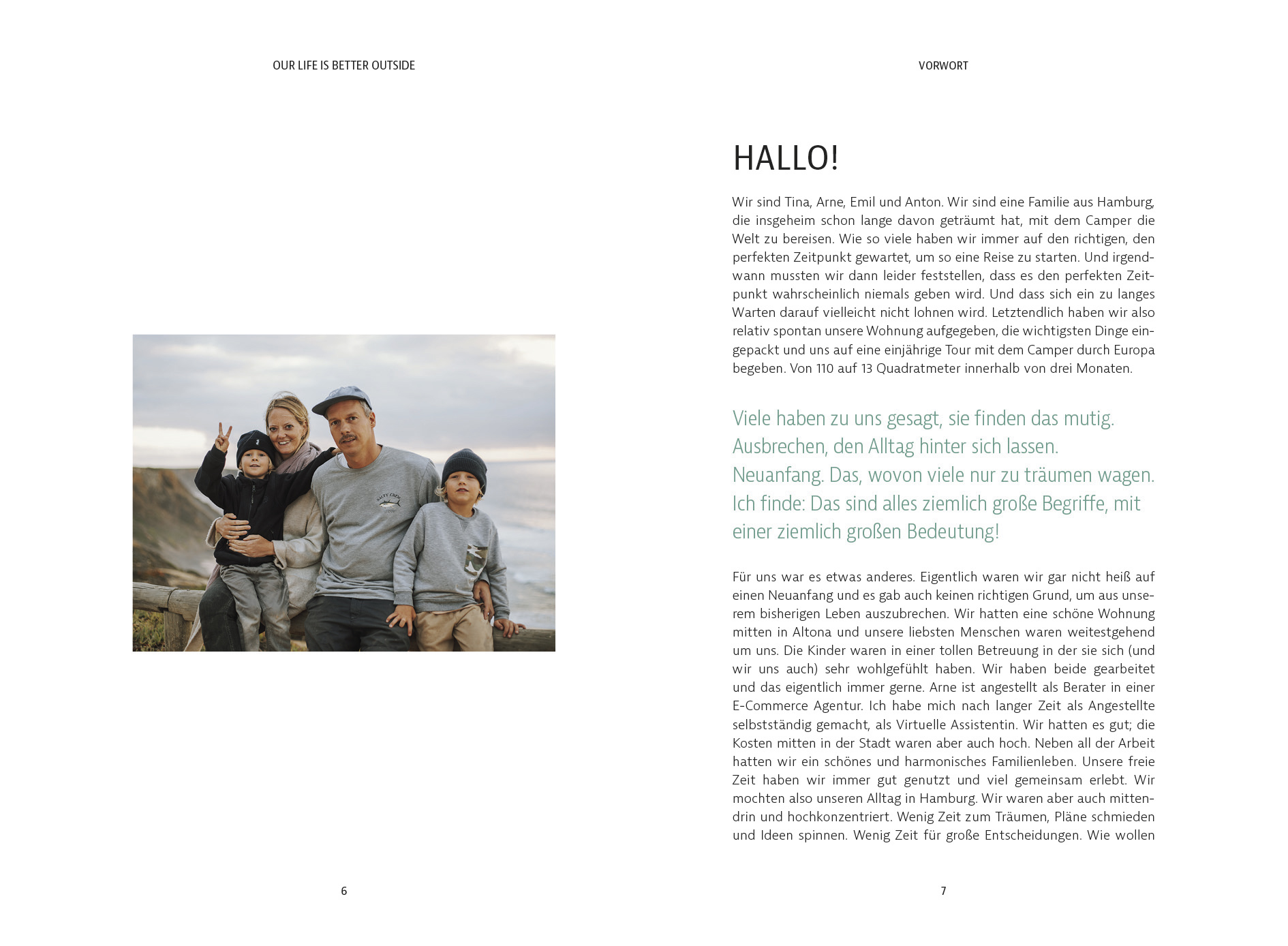 OUR LIFE IS BETTER OUTSIDE

SALTY CREW

6

VORWORT

HALLO!

Wir sind Tina, Arne, Emil und Anton. Wir sind eine Familie aus Hamburg, die insgeheim schon lange davon geträumt hat, mit dem Camper die Welt zu bereisen. Wie so viele haben wir immer auf den richtigen, den perfekten Zeitpunkt gewartet, um so eine Reise zu starten. Und irgendwann mussten wir dann leider feststellen, dass es den perfekten Zeitpunkt wahrscheinlich niemals geben wird. Und dass sich ein zu langes Warten darauf vielleicht nicht lohnen wird. Letztendlich haben wir also relativ spontan unsere Wohnung aufgegeben, die wichtigsten Dinge eingepackt und uns auf eine einjährige Tour mit dem Camper durch Europa begeben. Von 110 auf 13 Quadratmeter innerhalb von drei Monaten.

Viele haben zu uns gesagt, sie finden das mutig. Ausbrechen, den Alltag hinter sich lassen. Neuanfang. Das, wovon viele nur zu träumen wagen. Ich finde: Das sind alles ziemlich große Begriffe, mit einer ziemlich großen Bedeutung!

Für uns war es etwas anderes. Eigentlich waren wir gar nicht heiß auf einen Neuanfang und es gab auch keinen richtigen Grund, um aus unserem bisherigen Leben auszubrechen. Wir hatten eine schöne Wohnung mitten in Altona und unsere liebsten Menschen waren weitestgehend um uns. Die Kinder waren in einer tollen Betreuung in der sie sich (und wir uns auch) sehr wohlgefühlt haben. Wir haben beide gearbeitet und das eigentlich immer gerne. Arne ist angestellt als Berater in einer E-Commerce Agentur. Ich habe mich nach langer Zeit als Angestellte selbstständig gemacht, als Virtuelle Assistentin. Wir hatten es gut; die Kosten mitten in der Stadt waren aber auch hoch. Neben all der Arbeit hatten wir ein schönes und harmonisches Familienleben. Unsere freie Zeit haben wir immer gut genutzt und viel gemeinsam erlebt. Wir mochten also unseren Alltag in Hamburg. Wir waren aber auch mittendrin und hochkonzentriert. Wenig Zeit zum Träumen, Pläne schmieden und Ideen spinnen. Wenig Zeit für große Entscheidungen. Wie wollen

7